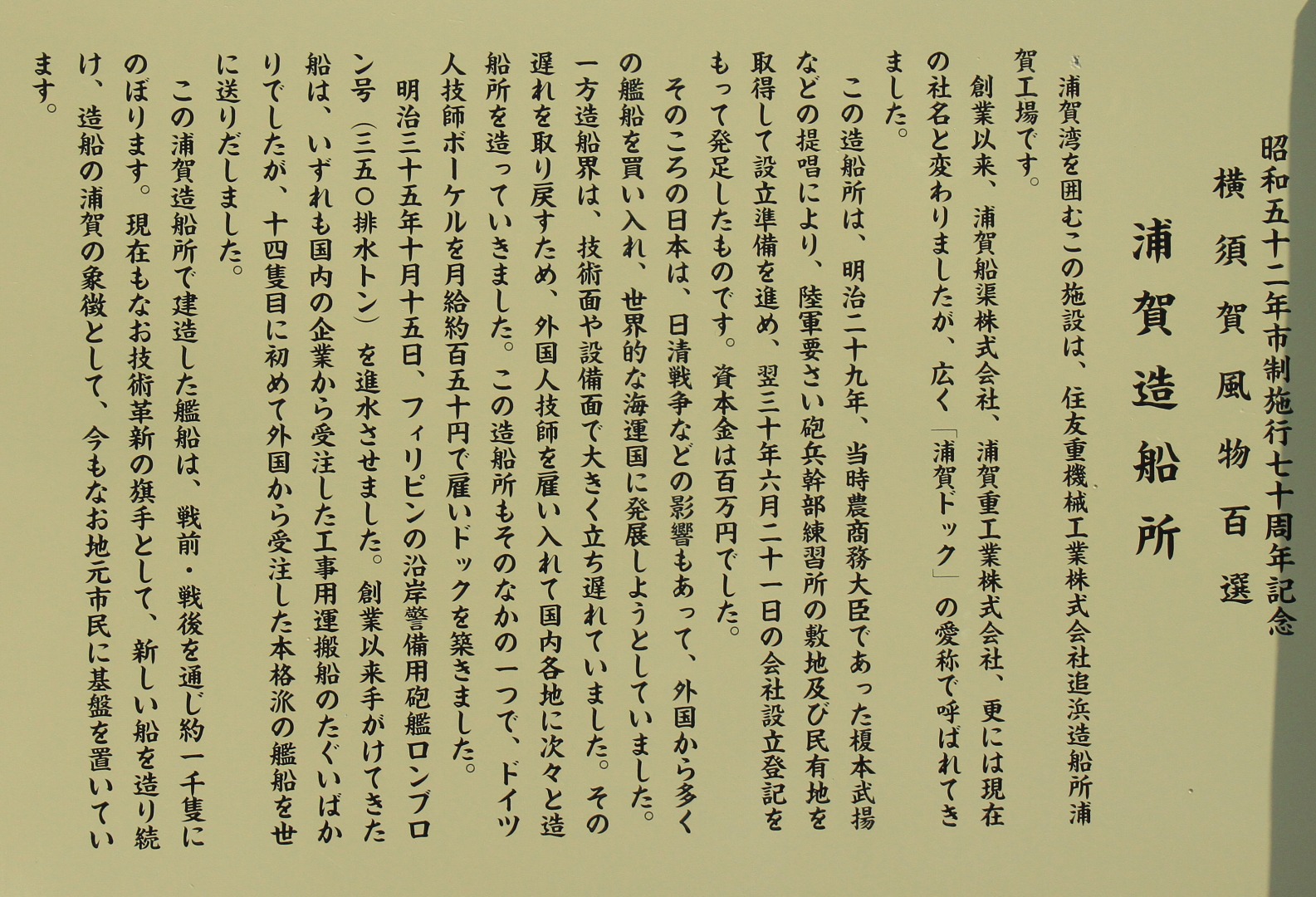 昭和五十二年市制施行七十周年記念
横須賀風物百選

浦賀造船所

浦賀湾を囲むこの施設は、住友重機械工業株式会社追浜造船所浦賀工場です。

創業以来、浦賀船渠株式会社、浦賀重工業株式会社、更には現在の社名と変わりましたが、広く「浦賀ドック」の愛称で呼ばれてきました。

この造船所は、明治二十九年、当時農商務大臣であった榎本武揚などの提唱により、陸軍要さい砲兵幹部練習所の敷地及び民有地を取得して設立準備を進め、翌三十年六月二十一日の会社設立登記をもって発足したものです。資本金は百万円でした。

そのころの日本は、日清戦争などの影響もあって、外国から多くの艦船を買い入れ、世界的な海運国に発展しようとしていました。その一方造船界は、技術面や設備面で大きく立ち遅れていました。その遅れを取り戻すため、外国人技師を雇い入れて国内各地に次々と造船所を造っていきました。この造船所もそのなかの一つで、ドイツ人技師ボーケルを月給約百五十円で雇いドックを築きました。

明治三十五年十月十五日、フィリピンの沿岸警備用砲艦ロンブロン号（三五〇排水トン）を進水させました。創業以来手がけてきた船は、いずれも国内の企業から受注した工事用運搬船のたぐいばかりでしたが、十四隻目に初めて外国から受注した本格派の艦船を世に送りだしました。

この浦賀造船所で建造した艦船は、戦前・戦後を通じ約一千隻にのぼります。現在もなお技術革新の旗手として、新しい船を造り続け、造船の浦賀の象徴として、今もなお地元市民に基盤を置いています。